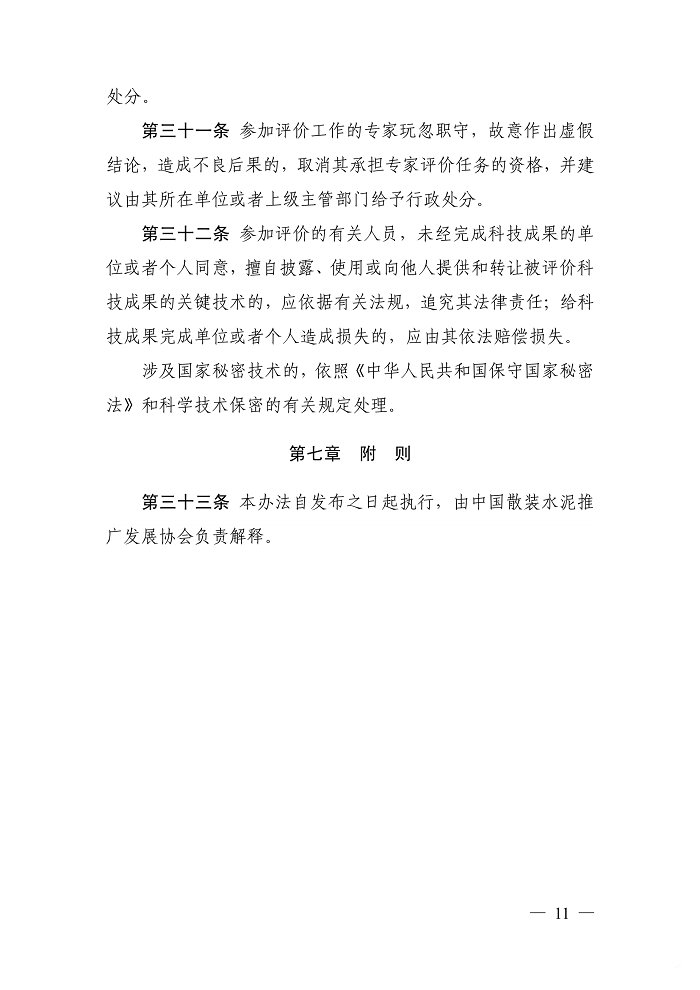 处分。

第三十一条 参加评价工作的专家玩忽职守，故意作出虚假结论，造成不良后果的，取消其承担专家评价任务的资格，并建议由其所在单位或者上级主管部门给予行政处分。

第三十二条 参加评价的有关人员，未经完成科技成果的单位或者个人同意，擅自披露、使用或向他人提供和转让被评价科技成果的关键技术的，应依据有关法规，追究其法律责任；给科技成果完成单位或者个人造成损失的，应由其依法赔偿损失。

涉及国家秘密技术的，依照《中华人民共和国保守国家秘密法》和科学技术保密的有关规定处理。

第七章 附 则

第三十三条 本办法自发布之日起执行，由中国散装水泥推广发展协会负责解释。

— 11 —